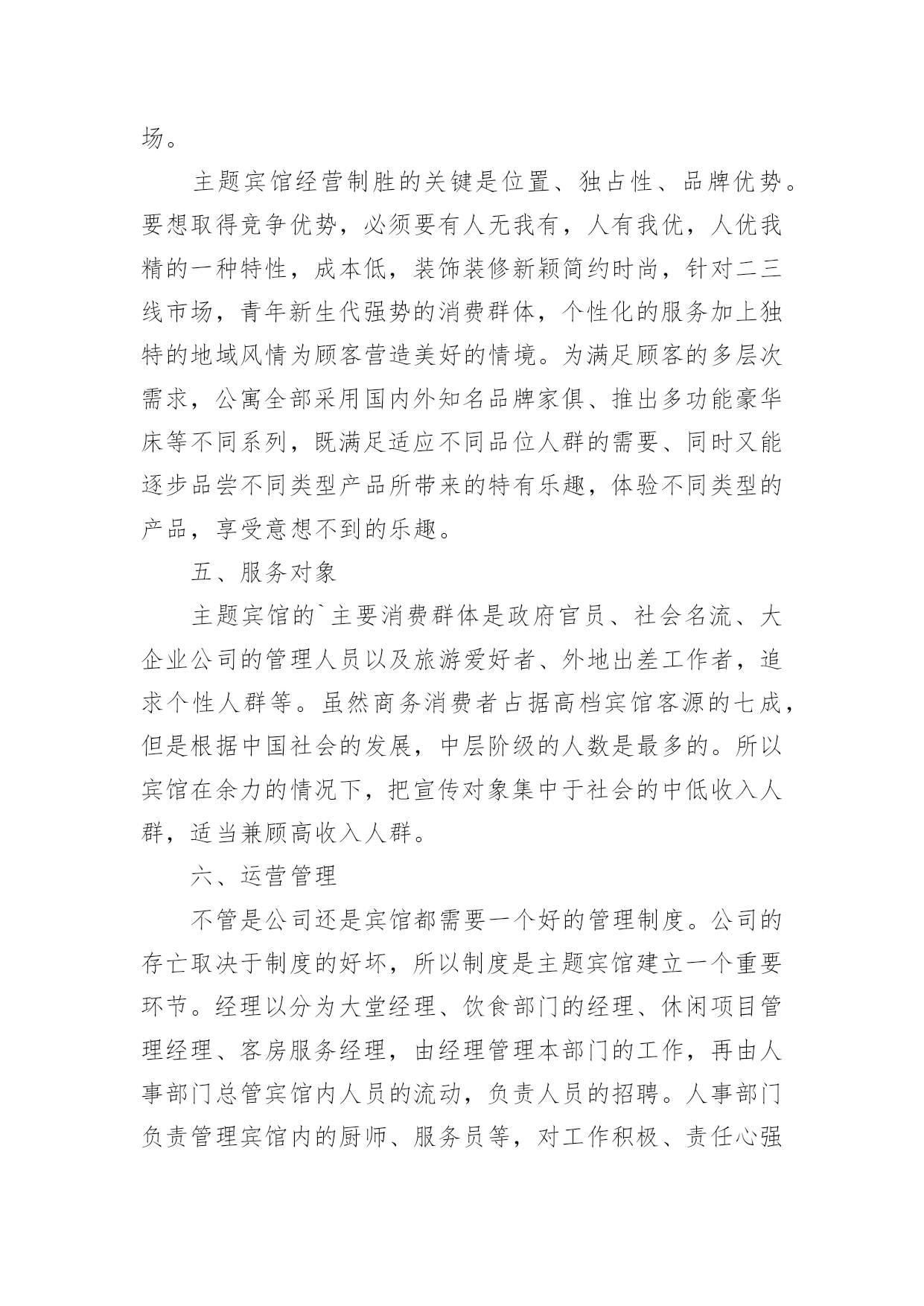 场。

主题宾馆经营制胜的关键是位置、独占性、品牌优势。要想取得竞争优势，必须要有人无我有，人有我优，人优我精的一种特性，成本低，装饰装修新颖简约时尚，针对二三线市场，青年新生代强势的消费群体，个性化的服务加上独特的地域风情为顾客营造美好的情境。为满足顾客的多层次需求，公寓全部采用国内外知名品牌家俱、推出多功能豪华床等不同系列，既满足适应不同品位人群的需要、同时又能逐步品尝不同类型产品所带来的特有乐趣，体验不同类型的产品，享受意想不到的乐趣。

五、服务对象

主题宾馆的`主要消费群体是政府官员、社会名流、大企业公司的管理人员以及旅游爱好者、外地出差工作者，追求个性人群等。虽然商务消费者占据高档宾馆客源的七成，但是根据中国社会的发展，中层阶级的人数是最多的。所以宾馆在余力的情况下，把宣传对象集中于社会的中低收入人群，适当兼顾高收入人群。

六、运营管理

不管是公司还是宾馆都需要一个好的管理制度。公司的存亡取决于制度的好坏，所以制度是主题宾馆建立一个重要环节。经理以分为大堂经理、饮食部门的经理、休闲项目管理经理、客房服务经理，由经理管理本部门的工作，再由人事部门总管宾馆内人员的流动，负责人员的招聘。人事部门负责管理宾馆内的厨师、服务员等，对工作积极、责任心强